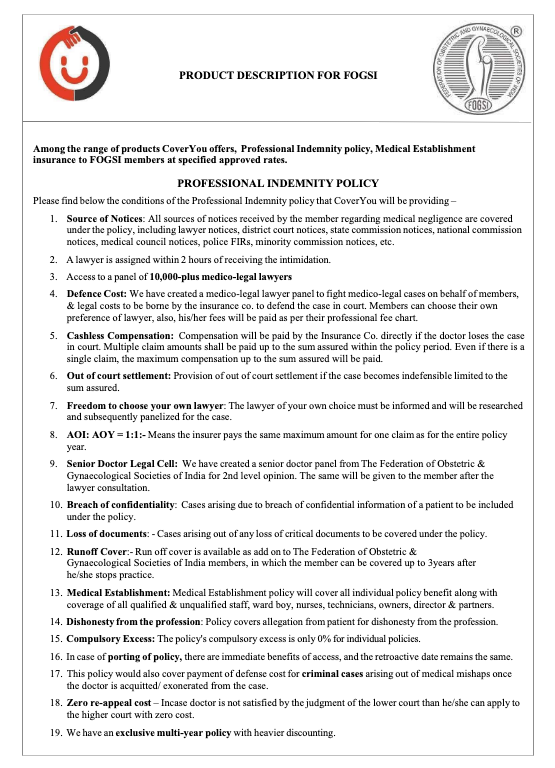 PRODUCT DESCRIPTION FOR FOGSI

FEDERATION OF OBSTETRIC AND GYNAECOLOGICAL SOCIETIES OF INDIA
®
FOGSI

Among the range of products CoverYou offers, Professional Indemnity policy, Medical Establishment insurance to FOGSI members at specified approved rates.

PROFESSIONAL INDEMNITY POLICY

Please find below the conditions of the Professional Indemnity policy that CoverYou will be providing –

1. Source of Notices: All sources of notices received by the member regarding medical negligence are covered under the policy, including lawyer notices, district court notices, state commission notices, national commission notices, medical council notices, police FIRs, minority commission notices, etc.

2. A lawyer is assigned within 2 hours of receiving the intimidation.

3. Access to a panel of 10,000-plus medico-legal lawyers

4. Defence Cost: We have created a medico-legal lawyer panel to fight medico-legal cases on behalf of members, & legal costs to be borne by the insurance co. to defend the case in court. Members can choose their own preference of lawyer, also, his/her fees will be paid as per their professional fee chart.

5. Cashless Compensation: Compensation will be paid by the Insurance Co. directly if the doctor loses the case in court. Multiple claim amounts shall be paid up to the sum assured within the policy period. Even if there is a single claim, the maximum compensation up to the sum assured will be paid.

6. Out of court settlement: Provision of out of court settlement if the case becomes indefensible limited to the sum assured.

7. Freedom to choose your own lawyer: The lawyer of your own choice must be informed and will be researched and subsequently panelized for the case.

8. AOI: AOY = 1:1:- Means the insurer pays the same maximum amount for one claim as for the entire policy year.

9. Senior Doctor Legal Cell: We have created a senior doctor panel from The Federation of Obstetric & Gynaecological Societies of India for 2nd level opinion. The same will be given to the member after the lawyer consultation.

10. Breach of confidentiality: Cases arising due to breach of confidential information of a patient to be included under the policy.

11. Loss of documents: - Cases arising out of any loss of critical documents to be covered under the policy.

12. Runoff Cover:- Run off cover is available as add on to The Federation of Obstetric & Gynaecological Societies of India members, in which the member can be covered up to 3years after he/she stops practice.

13. Medical Establishment: Medical Establishment policy will cover all individual policy benefit along with coverage of all qualified & unqualified staff, ward boy, nurses, technicians, owners, director & partners.

14. Dishonesty from the profession: Policy covers allegation from patient for dishonesty from the profession.

15. Compulsory Excess: The policy's compulsory excess is only 0% for individual policies.

16. In case of porting of policy, there are immediate benefits of access, and the retroactive date remains the same.

17. This policy would also cover payment of defense cost for criminal cases arising out of medical mishaps once the doctor is acquitted/ exonerated from the case.

18. Zero re-appeal cost – Incase doctor is not satisfied by the judgment of the lower court than he/she can apply to the higher court with zero cost.

19. We have an exclusive multi-year policy with heavier discounting.